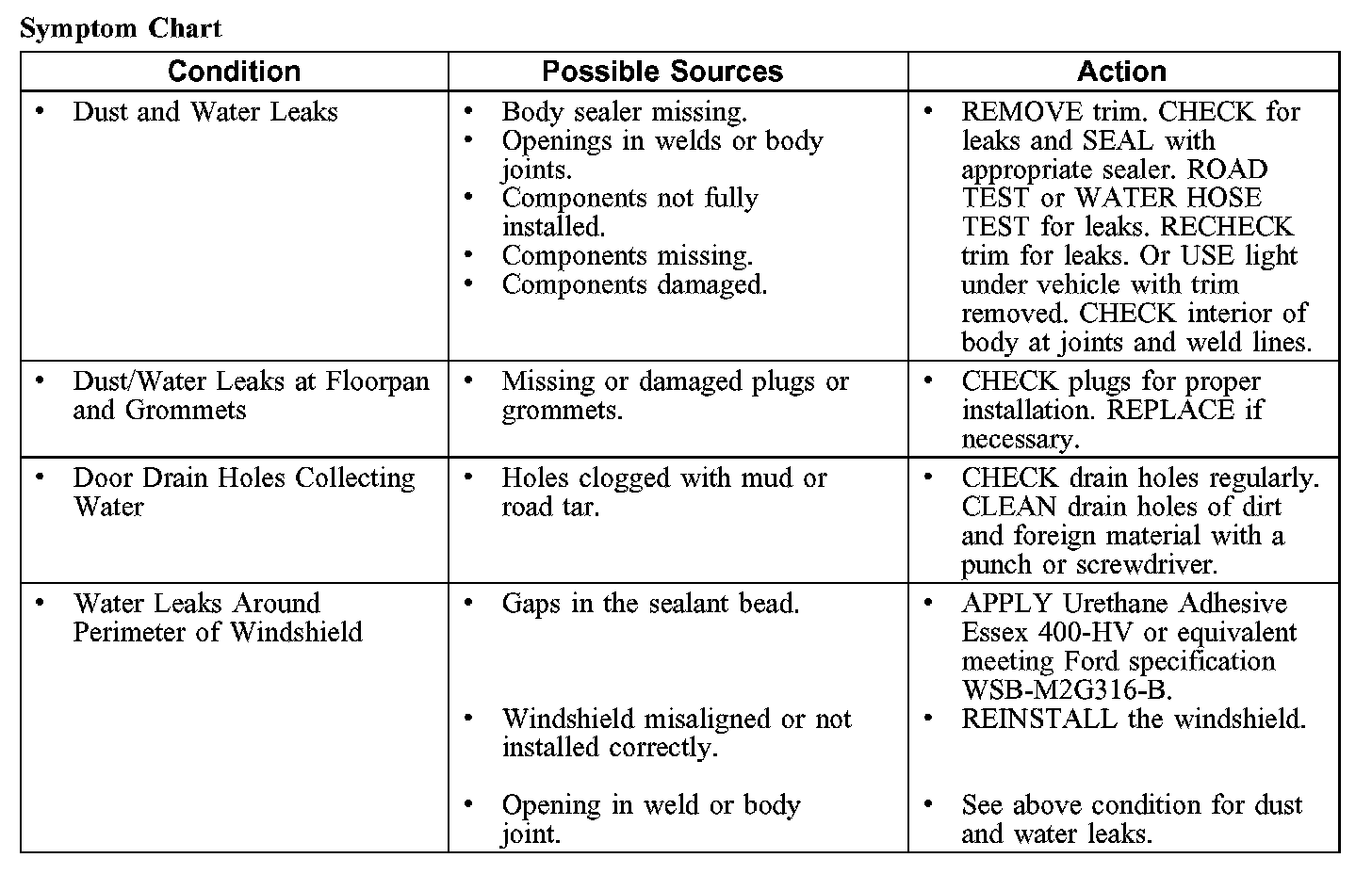 Symptom Chart

| Condition | Possible Sources | Action |
|---|---|---|
| • Dust and Water Leaks | • Body sealer missing. • Openings in welds or body joints. • Components not fully installed. • Components missing. • Components damaged. | • REMOVE trim. CHECK for leaks and SEAL with appropriate sealer. ROAD TEST or WATER HOSE TEST for leaks. RECHECK trim for leaks. Or USE light under vehicle with trim removed. CHECK interior of body at joints and weld lines. |
| • Dust/Water Leaks at Floorpan and Grommets | • Missing or damaged plugs or grommets. | • CHECK plugs for proper installation. REPLACE if necessary. |
| • Door Drain Holes Collecting Water | • Holes clogged with mud or road tar. | • CHECK drain holes regularly. CLEAN drain holes of dirt and foreign material with a punch or screwdriver. |
| • Water Leaks Around Perimeter of Windshield | • Gaps in the sealant bead. • Windshield misaligned or not installed correctly. • Opening in weld or body joint. | • APPLY Urethane Adhesive Essex 400-HV or equivalent meeting Ford specification WSB-M2G316-B. • REINSTALL the windshield. • See above condition for dust and water leaks. |